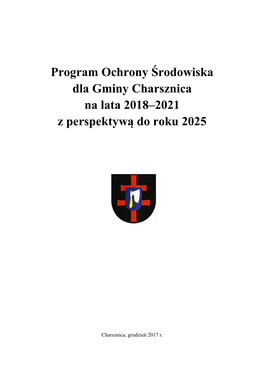 Program Ochrony Środowiska
dla Gminy Charsznica
na lata 2018–2021
z perspektywą do roku 2025

Charsznica, grudzień 2017 r.